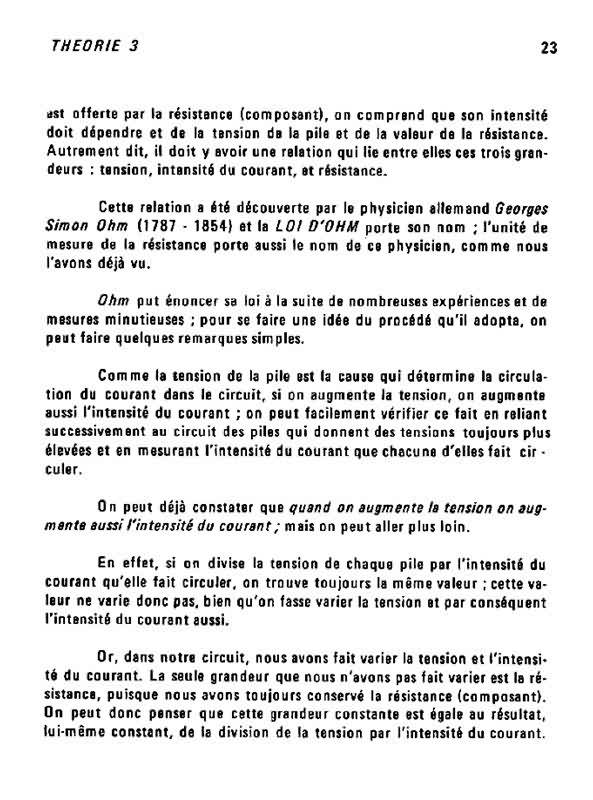 THEORIE 3

23

est offerte par la résistance (composant), on comprend que son intensité doit dépendre et de la tension de la pile et de la valeur de la résistance. Autrement dit, il doit y avoir une relation qui lie entre elles ces trois grandeurs : tension, intensité du courant, et résistance.

Cette relation a été découverte par le physicien allemand Georges Simon Ohm (1787 - 1854) et la LOI D'OHM porte son nom ; l'unité de mesure de la résistance porte aussi le nom de ce physicien, comme nous l'avons déjà vu.

Ohm put énoncer sa loi à la suite de nombreuses expériences et de mesures minutieuses ; pour se faire une idée du procédé qu'il adopta, on peut faire quelques remarques simples.

Comme la tension de la pile est la cause qui détermine la circulation du courant dans le circuit, si on augmente la tension, on augmente aussi l'intensité du courant ; on peut facilement vérifier ce fait en reliant successivement au circuit des piles qui donnent des tensions toujours plus élevées et en mesurant l'intensité du courant que chacune d'elles fait circuler.

On peut déjà constater que quand on augmente la tension on augmente aussi l'intensité du courant ; mais on peut aller plus loin.

En effet, si on divise la tension de chaque pile par l'intensité du courant qu'elle fait circuler, on trouve toujours la même valeur ; cette valeur ne varie donc pas, bien qu'on fasse varier la tension et par conséquent l'intensité du courant aussi.

Or, dans notre circuit, nous avons fait varier la tension et l'intensité du courant. La seule grandeur que nous n'avons pas fait varier est la résistance, puisque nous avons toujours conservé la résistance (composant). On peut donc penser que cette grandeur constante est égale au résultat, lui-même constant, de la division de la tension par l'intensité du courant.